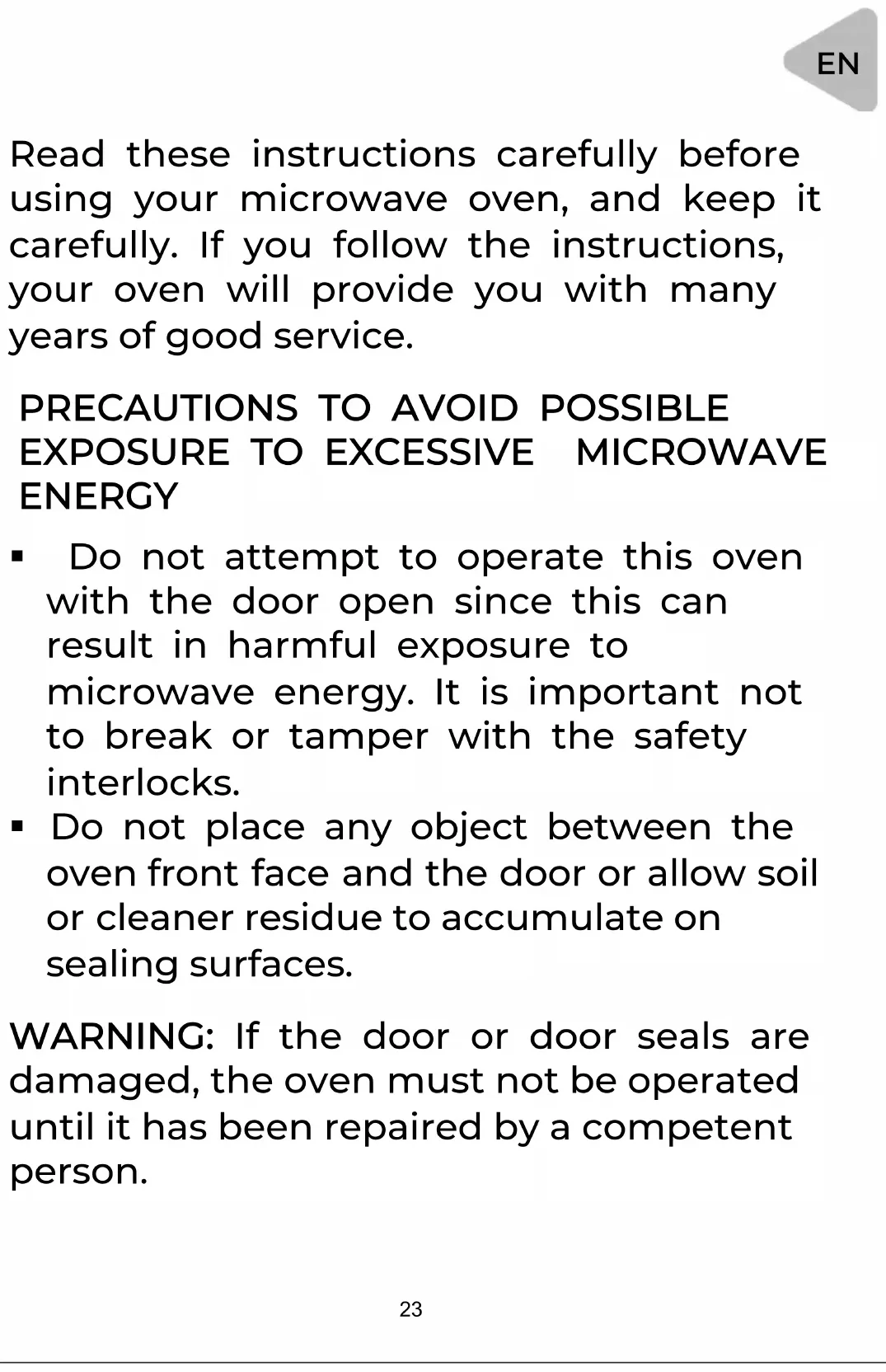 EN

Read these instructions carefully before using your microwave oven, and keep it carefully. If you follow the instructions, your oven will provide you with many years of good service.

PRECAUTIONS TO AVOID POSSIBLE EXPOSURE TO EXCESSIVE MICROWAVE ENERGY

▪ Do not attempt to operate this oven with the door open since this can result in harmful exposure to microwave energy. It is important not to break or tamper with the safety interlocks.
▪ Do not place any object between the oven front face and the door or allow soil or cleaner residue to accumulate on sealing surfaces.

WARNING: If the door or door seals are damaged, the oven must not be operated until it has been repaired by a competent person.

23